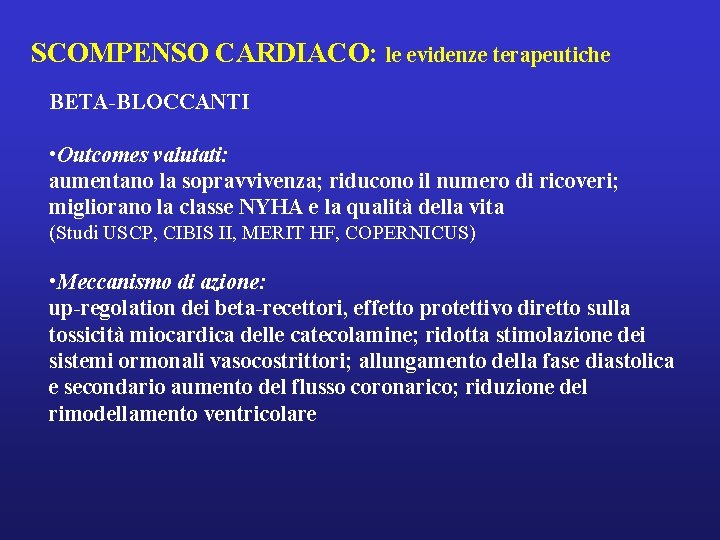 SCOMPENSO CARDIACO: le evidenze terapeutiche

BETA-BLOCCANTI

•Outcomes valutati:
aumentano la sopravvivenza; riducono il numero di ricoveri; migliorano la classe NYHA e la qualità della vita
(Studi USCP, CIBIS II, MERIT HF, COPERNICUS)

•Meccanismo di azione:
up-regolation dei beta-recettori, effetto protettivo diretto sulla tossicità miocardica delle catecolamine; ridotta stimolazione dei sistemi ormonali vasocostrittori; allungamento della fase diastolica e secondario aumento del flusso coronarico; riduzione del rimodellamento ventricolare